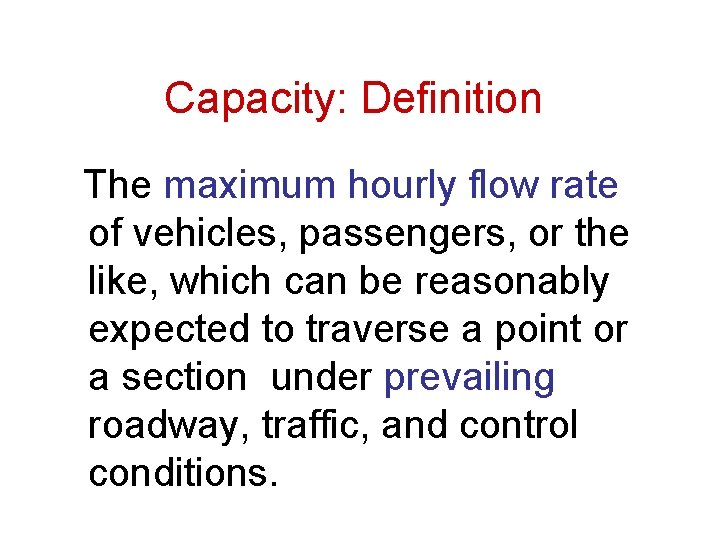 Capacity: Definition

The maximum hourly flow rate of vehicles, passengers, or the like, which can be reasonably expected to traverse a point or a section under prevailing roadway, traffic, and control conditions.